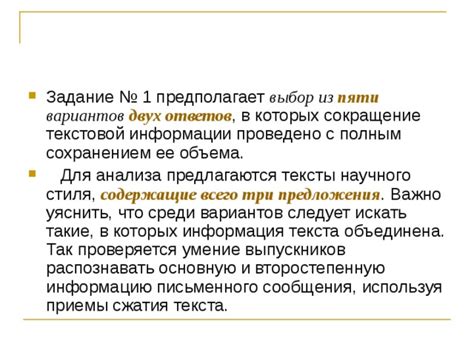 Задание № 1 предполагает выбор из пяти вариантов двух ответов, в которых сокращение текстовой информации проведено с полным сохранением ее объема.

Для анализа предлагаются тексты научного стиля, содержащие всего три предложения. Важно уяснить, что среди вариантов следует искать такие, в которых информация текста объединена. Так проверяется умение выпускников распознавать основную и второстепенную информацию письменного сообщения, используя приемы сжатия текста.